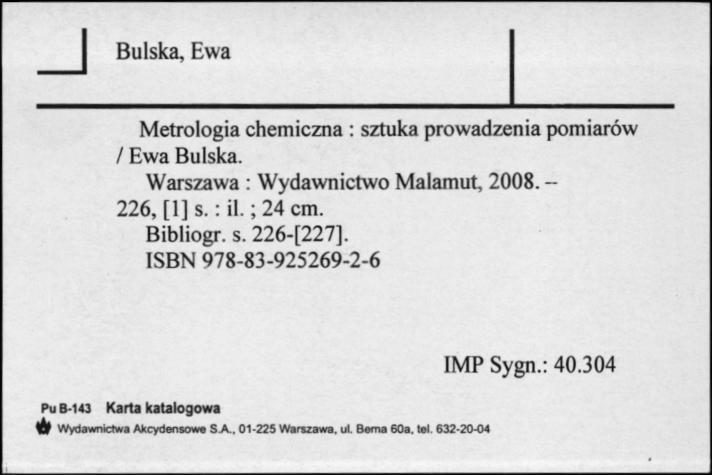 Bulska, Ewa

Metrologia chemiczna : sztuka prowadzenia pomiarów / Ewa Bulska.
Warszawa : Wydawnictwo Malamut, 2008. – 226, [1] s. : il. ; 24 cm.
Bibliogr. s. 226-[227].
ISBN 978-83-925269-2-6

IMP Sygn.: 40.304

Pu B-143 Karta katalogowa
Wydawnictwa Akcydensowe S.A., 01-225 Warszawa, ul. Bema 60a, tel. 632-20-04